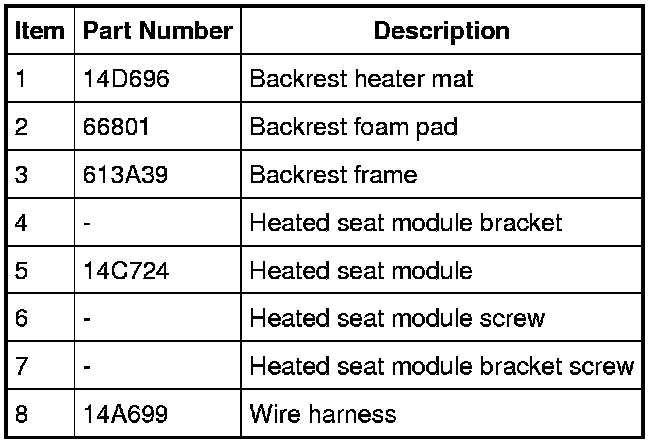 | Item | Part Number | Description |
|---|---|---|
| 1 | 14D696 | Backrest heater mat |
| 2 | 66801 | Backrest foam pad |
| 3 | 613A39 | Backrest frame |
| 4 | - | Heated seat module bracket |
| 5 | 14C724 | Heated seat module |
| 6 | - | Heated seat module screw |
| 7 | - | Heated seat module bracket screw |
| 8 | 14A699 | Wire harness |